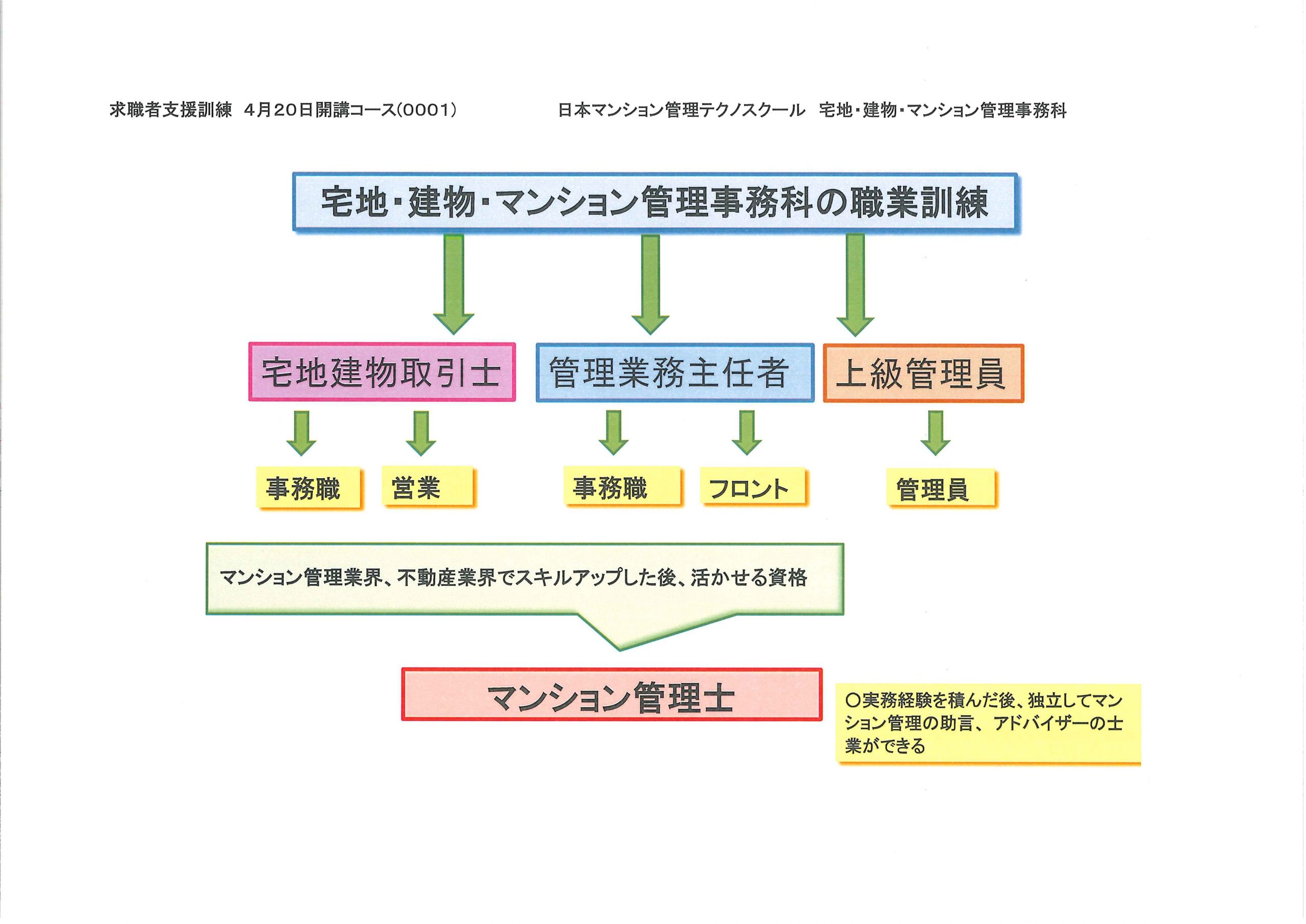 求職者支援訓練　4月20日開講コース(0001)　　　　日本マンション管理テクノスクール　宅地・建物・マンション管理事務科

宅地・建物・マンション管理事務科の職業訓練

宅地建物取引士

管理業務主任者

上級管理員

事務職

営業

事務職

フロント

管理員

マンション管理業界、不動産業界でスキルアップした後、活かせる資格

マンション管理士

○実務経験を積んだ後、独立してマンション管理の助言、アドバイザーの士業ができる